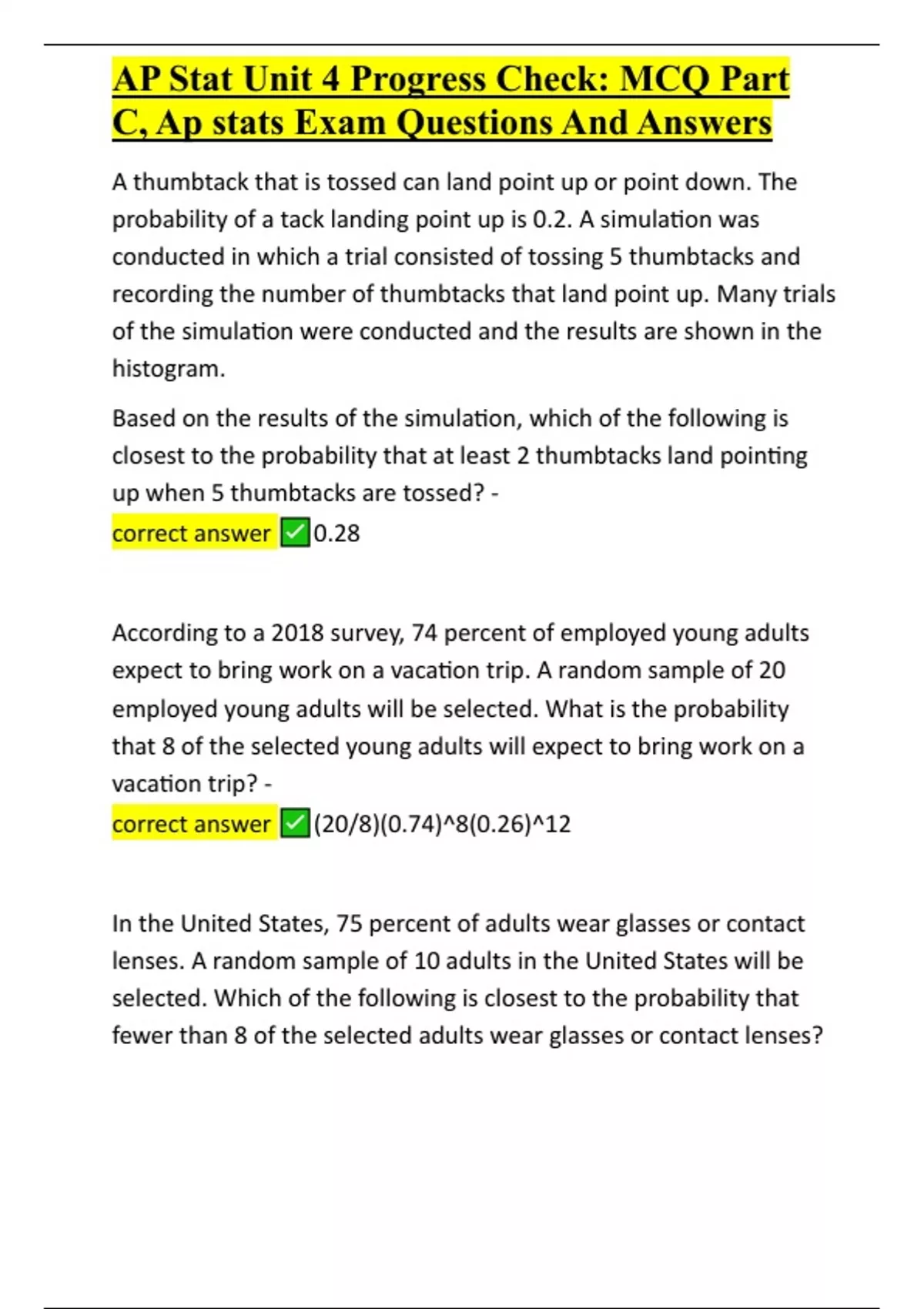 AP Stat Unit 4 Progress Check: MCQ Part C, Ap stats Exam Questions And Answers

A thumbtack that is tossed can land point up or point down. The probability of a tack landing point up is 0.2. A simulation was conducted in which a trial consisted of tossing 5 thumbtacks and recording the number of thumbtacks that land point up. Many trials of the simulation were conducted and the results are shown in the histogram.

Based on the results of the simulation, which of the following is closest to the probability that at least 2 thumbtacks land pointing up when 5 thumbtacks are tossed? -
correct answer ✅0.28

According to a 2018 survey, 74 percent of employed young adults expect to bring work on a vacation trip. A random sample of 20 employed young adults will be selected. What is the probability that 8 of the selected young adults will expect to bring work on a vacation trip? -
correct answer ✅(20/8)(0.74)^8(0.26)^12

In the United States, 75 percent of adults wear glasses or contact lenses. A random sample of 10 adults in the United States will be selected. Which of the following is closest to the probability that fewer than 8 of the selected adults wear glasses or contact lenses?